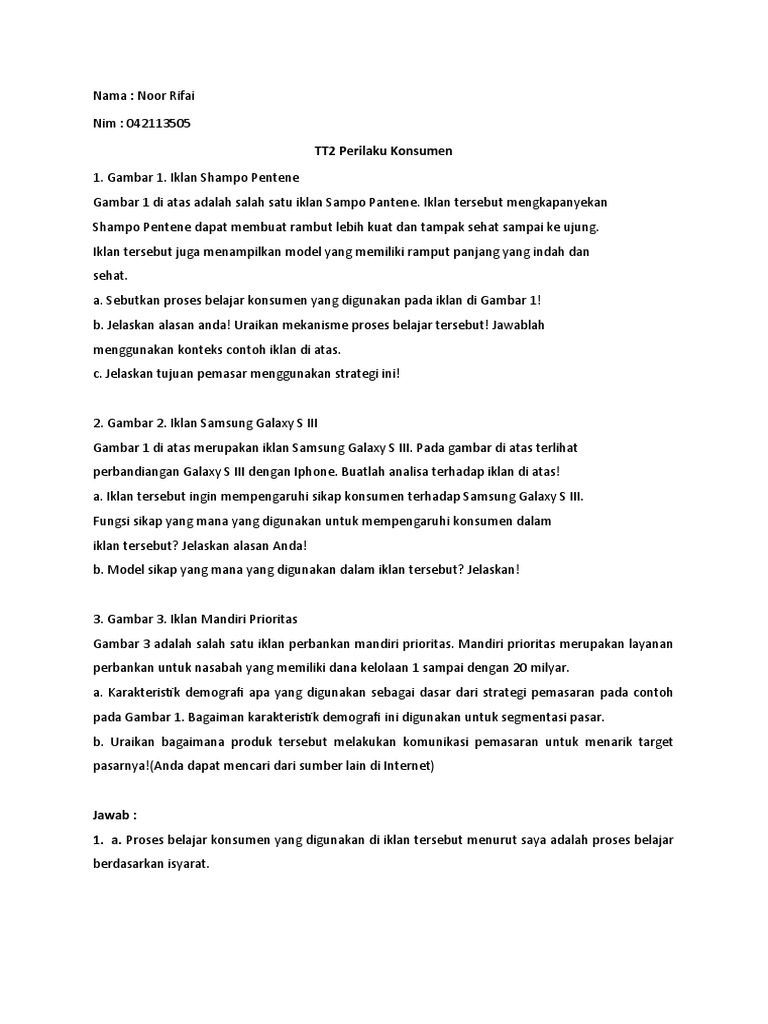 Nama : Noor Rifai

Nim : 042113505

TT2 Perilaku Konsumen

1. Gambar 1. Iklan Shampo Pentene

Gambar 1 di atas adalah salah satu iklan Sampo Pantene. Iklan tersebut mengkapanyekan Shampo Pentene dapat membuat rambut lebih kuat dan tampak sehat sampai ke ujung. Iklan tersebut juga menampilkan model yang memiliki ramput panjang yang indah dan sehat.

a. Sebutkan proses belajar konsumen yang digunakan pada iklan di Gambar 1!

b. Jelaskan alasan anda! Uraikan mekanisme proses belajar tersebut! Jawablah menggunakan konteks contoh iklan di atas.

c. Jelaskan tujuan pemasar menggunakan strategi ini!

2. Gambar 2. Iklan Samsung Galaxy S III

Gambar 1 di atas merupakan iklan Samsung Galaxy S III. Pada gambar di atas terlihat perbandiangan Galaxy S III dengan Iphone. Buatlah analisa terhadap iklan di atas!

a. Iklan tersebut ingin mempengaruhi sikap konsumen terhadap Samsung Galaxy S III. Fungsi sikap yang mana yang digunakan untuk mempengaruhi konsumen dalam iklan tersebut? Jelaskan alasan Anda!

b. Model sikap yang mana yang digunakan dalam iklan tersebut? Jelaskan!

3. Gambar 3. Iklan Mandiri Prioritas

Gambar 3 adalah salah satu iklan perbankan mandiri prioritas. Mandiri prioritas merupakan layanan perbankan untuk nasabah yang memiliki dana kelolaan 1 sampai dengan 20 milyar.

a. Karakteristik demografi apa yang digunakan sebagai dasar dari strategi pemasaran pada contoh pada Gambar 1. Bagaiman karakteristik demografi ini digunakan untuk segmentasi pasar.

b. Uraikan bagaimana produk tersebut melakukan komunikasi pemasaran untuk menarik target pasarnya!(Anda dapat mencari dari sumber lain di Internet)

Jawab :

1. a. Proses belajar konsumen yang digunakan di iklan tersebut menurut saya adalah proses belajar berdasarkan isyarat.